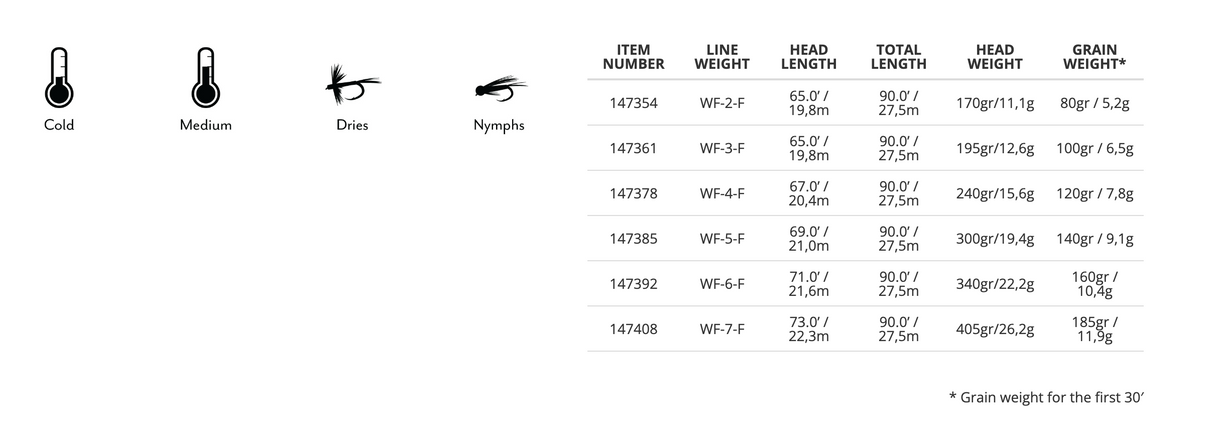 Cold

Medium

Dries

Nymphs

| ITEM NUMBER | LINE WEIGHT | HEAD LENGTH | TOTAL LENGTH | HEAD WEIGHT | GRAIN WEIGHT* |
|---|---|---|---|---|---|
| 147354 | WF-2-F | 65.0' / 19,8m | 90.0' / 27,5m | 170gr/11,1g | 80gr / 5,2g |
| 147361 | WF-3-F | 65.0' / 19,8m | 90.0' / 27,5m | 195gr/12,6g | 100gr / 6,5g |
| 147378 | WF-4-F | 67.0' / 20,4m | 90.0' / 27,5m | 240gr/15,6g | 120gr / 7,8g |
| 147385 | WF-5-F | 69.0' / 21,0m | 90.0' / 27,5m | 300gr/19,4g | 140gr / 9,1g |
| 147392 | WF-6-F | 71.0' / 21,6m | 90.0' / 27,5m | 340gr/22,2g | 160gr / 10,4g |
| 147408 | WF-7-F | 73.0' / 22,3m | 90.0' / 27,5m | 405gr/26,2g | 185gr / 11,9g |

* Grain weight for the first 30'